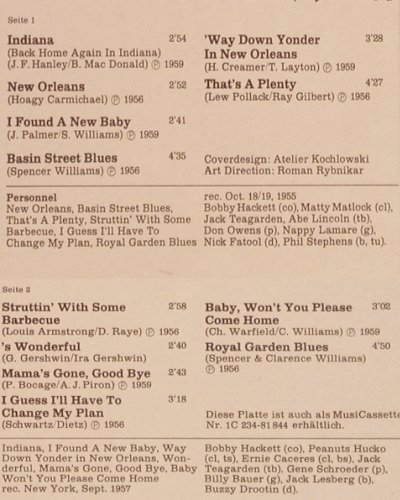 Seite 1

Indiana 2'54
(Back Home Again In Indiana)
(J. F. Hanley/B. Mac Donald) ℗ 1959

New Orleans 2'52
(Hoagy Carmichael) ℗ 1956

I Found A New Baby 2'41
(J. Palmer/S. Williams) ℗ 1959

Basin Street Blues 4'35
(Spencer Williams) ℗ 1956

'Way Down Yonder In New Orleans 3'28
(H. Creamer/T. Layton) ℗ 1959

That's A Plenty 4'27
(Lew Pollack/Ray Gilbert) ℗ 1956

Coverdesign: Atelier Kochlowski
Art Direction: Roman Rybnikar

Personnel
New Orleans, Basin Street Blues, That's A Plenty, Struttin' With Some Barbecue, I Guess I'll Have To Change My Plan, Royal Garden Blues

rec. Oct. 18/19, 1955
Bobby Hackett (co), Matty Matlock (cl), Jack Teagarden, Abe Lincoln (tb), Don Owens (p), Nappy Lamare (g), Nick Fatool (d), Phil Stephens (b, tu).

Seite 2

Struttin' With Some Barbecue 2'58
(Louis Armstrong/D. Raye) ℗ 1956

's Wonderful 2'40
(G. Gershwin/Ira Gershwin)

Mama's Gone, Good Bye 2'43
(P. Bocage/A. J. Piron) ℗ 1959

I Guess I'll Have To Change My Plan 3'18
(Schwartz/Dietz) ℗ 1956

Baby, Won't You Please Come Home 3'02
(Ch. Warfield/C. Williams) ℗ 1959

Royal Garden Blues 4'50
(Spencer & Clarence Williams)
℗ 1956

Diese Platte ist auch als MusiCassette Nr. 1C 234-81 844 erhältlich.

Indiana, I Found A New Baby, Way Down Yonder in New Orleans, Wonderful, Mama's Gone, Good Bye, Baby Won't You Please Come Home
rec. New York, Sept. 1957

Bobby Hackett (co), Peanuts Hucko (cl, ts), Ernie Caceres (cl, bs), Jack Teagarden (tb), Gene Schroeder (p), Billy Bauer (g), Jack Lesberg (b), Buzzy Drootin (d).